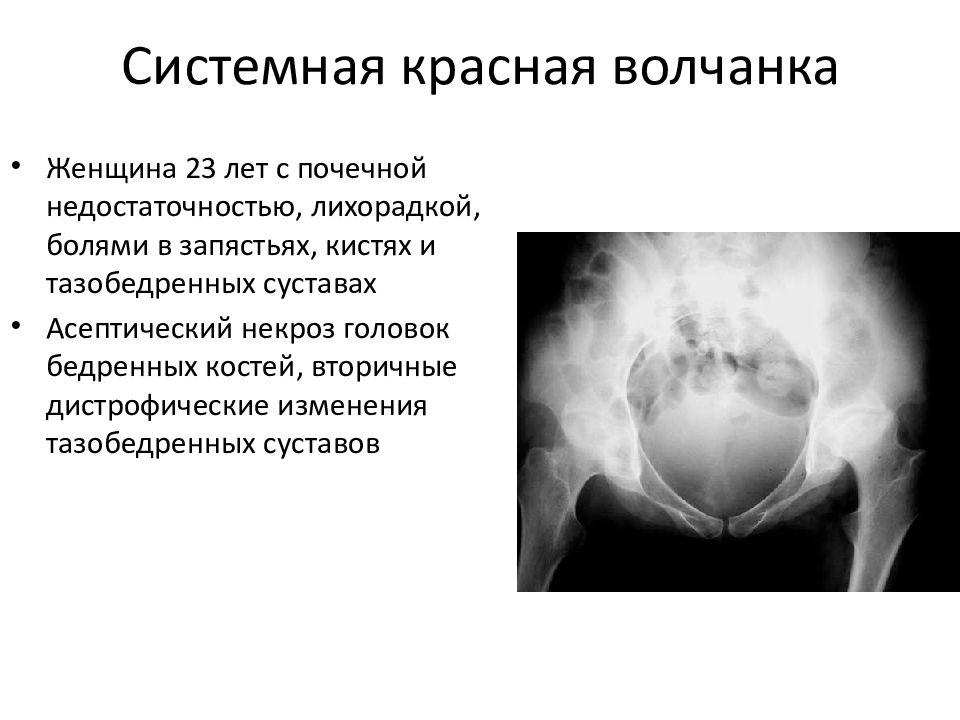 Системная красная волчанка

• Женщина 23 лет с почечной недостаточностью, лихорадкой, болями в запястьях, кистях и тазобедренных суставах
• Асептический некроз головок бедренных костей, вторичные дистрофические изменения тазобедренных суставов